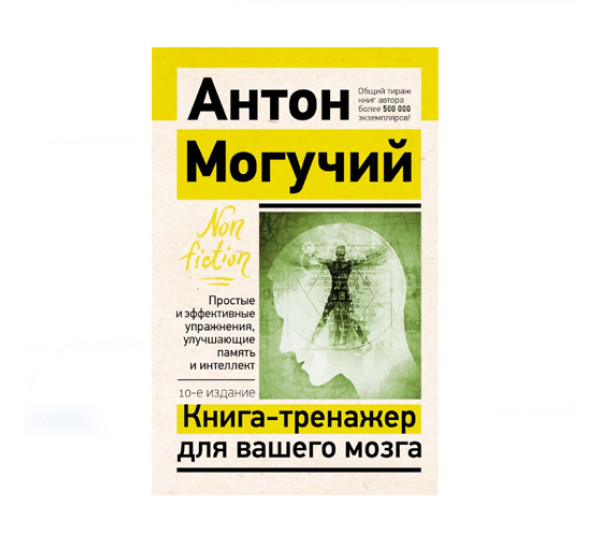 Антон
Могучий

Общий тираж книг автора более 500 000 экземпляров!

Non fiction

Простые и эффективные упражнения, улучшающие память и интеллект

10-е издание

Книга-тренажер для вашего мозга